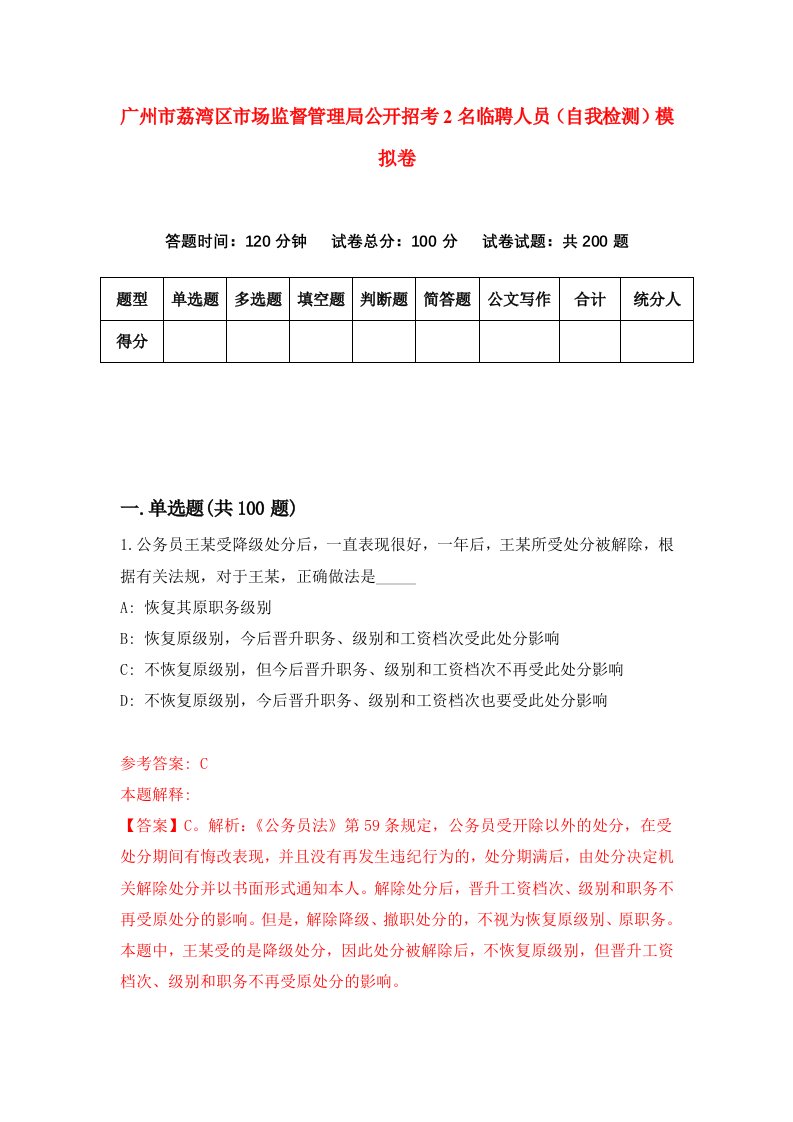 广州市荔湾区市场监督管理局公开招考2名临聘人员（自我检测）模拟卷

答题时间：120分钟　　试卷总分：100分　　试卷试题：共200题

| 题型 | 单选题 | 多选题 | 填空题 | 判断题 | 简答题 | 公文写作 | 合计 | 统分人 |
|---|---|---|---|---|---|---|---|---|
| 得分 | | | | | | | | |

一.单选题(共100题)

1.公务员王某受降级处分后，一直表现很好，一年后，王某所受处分被解除，根据有关法规，对于王某，正确做法是_____

A: 恢复其原职务级别

B: 恢复原级别，今后晋升职务、级别和工资档次受此处分影响

C: 不恢复原级别，但今后晋升职务、级别和工资档次不再受此处分影响

D: 不恢复原级别，今后晋升职务、级别和工资档次也要受此处分影响

参考答案: C

本题解释:

【答案】C。解析:《公务员法》第59条规定，公务员受开除以外的处分，在受处分期间有悔改表现，并且没有再发生违纪行为的，处分期满后，由处分决定机关解除处分并以书面形式通知本人。解除处分后，晋升工资档次、级别和职务不再受原处分的影响。但是，解除降级、撤职处分的，不视为恢复原级别、原职务。本题中，王某受的是降级处分，因此处分被解除后，不恢复原级别，但晋升工资档次、级别和职务不再受原处分的影响。